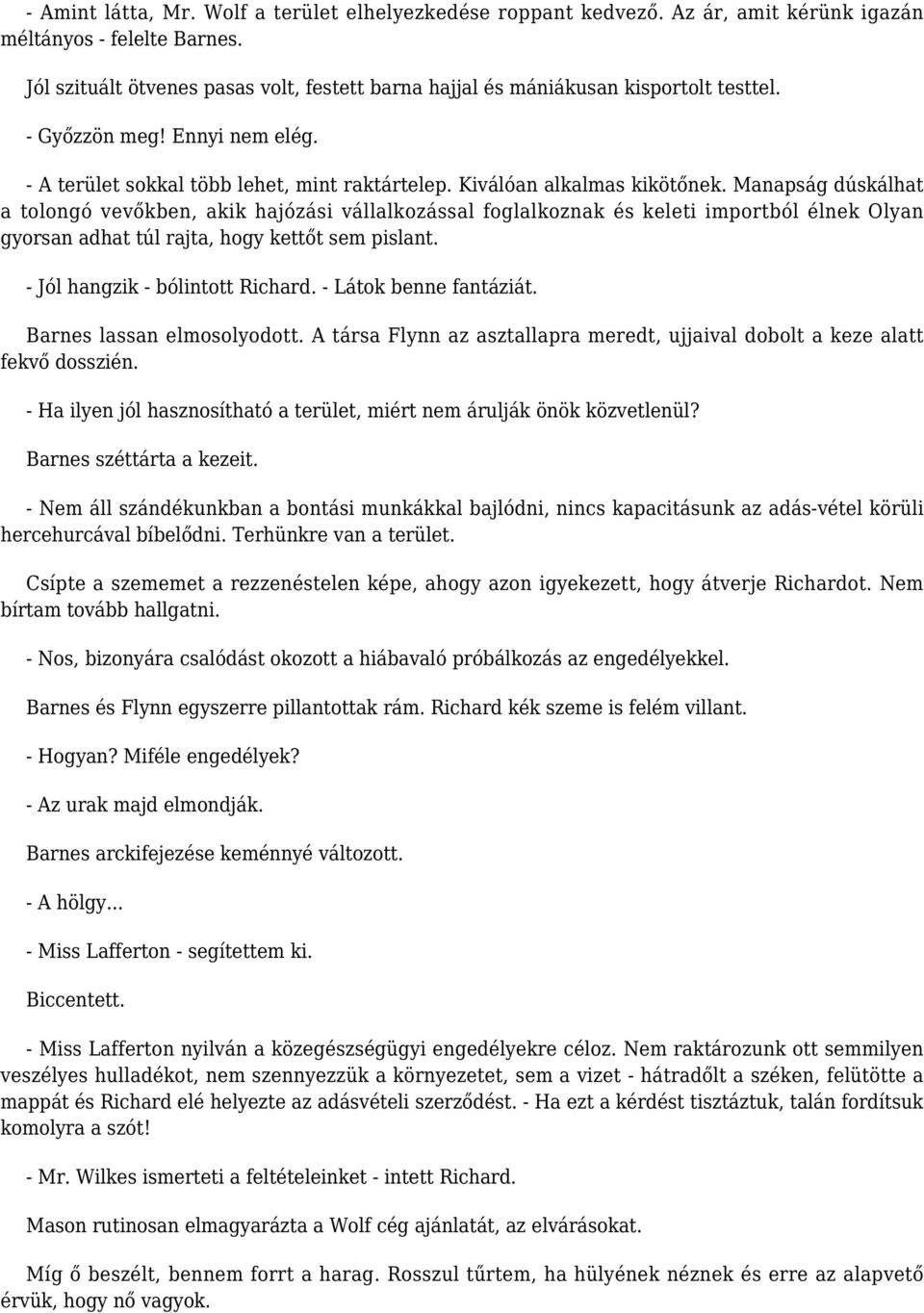 - Amint látta, Mr. Wolf a terület elhelyezkedése roppant kedvező. Az ár, amit kérünk igazán méltányos - felelte Barnes.

Jól szituált ötvenes pasas volt, festett barna hajjal és mániákusan kisportolt testtel.

- Győzzön meg! Ennyi nem elég.

- A terület sokkal több lehet, mint raktártelep. Kiválóan alkalmas kikötőnek. Manapság dúskálhat a tolongó vevőkben, akik hajózási vállalkozással foglalkoznak és keleti importból élnek Olyan gyorsan adhat túl rajta, hogy kettőt sem pislant.

- Jól hangzik - bólintott Richard. - Látok benne fantáziát.

Barnes lassan elmosolyodott. A társa Flynn az asztallapra meredt, ujjaival dobolt a keze alatt fekvő dosszién.

- Ha ilyen jól hasznosítható a terület, miért nem árulják önök közvetlenül?

Barnes széttárta a kezeit.

- Nem áll szándékunkban a bontási munkákkal bajlódni, nincs kapacitásunk az adás-vétel körüli hercehurcával bíbelődni. Terhünkre van a terület.

Csípte a szememet a rezzenéstelen képe, ahogy azon igyekezett, hogy átverje Richardot. Nem bírtam tovább hallgatni.

- Nos, bizonyára csalódást okozott a hiábavaló próbálkozás az engedélyekkel.

Barnes és Flynn egyszerre pillantottak rám. Richard kék szeme is felém villant.

- Hogyan? Miféle engedélyek?

- Az urak majd elmondják.

Barnes arckifejezése keménnyé változott.

- A hölgy...

- Miss Lafferton - segítettem ki.

Biccentett.

- Miss Lafferton nyilván a közegészségügyi engedélyekre céloz. Nem raktározunk ott semmilyen veszélyes hulladékot, nem szennyezzük a környezetet, sem a vizet - hátradőlt a széken, felütötte a mappát és Richard elé helyezte az adásvételi szerződést. - Ha ezt a kérdést tisztáztuk, talán fordítsuk komolyra a szót!

- Mr. Wilkes ismerteti a feltételeinket - intett Richard.

Mason rutinosan elmagyarázta a Wolf cég ajánlatát, az elvárásokat.

Míg ő beszélt, bennem forrt a harag. Rosszul tűrtem, ha hülyének néznek és erre az alapvető érvük, hogy nő vagyok.